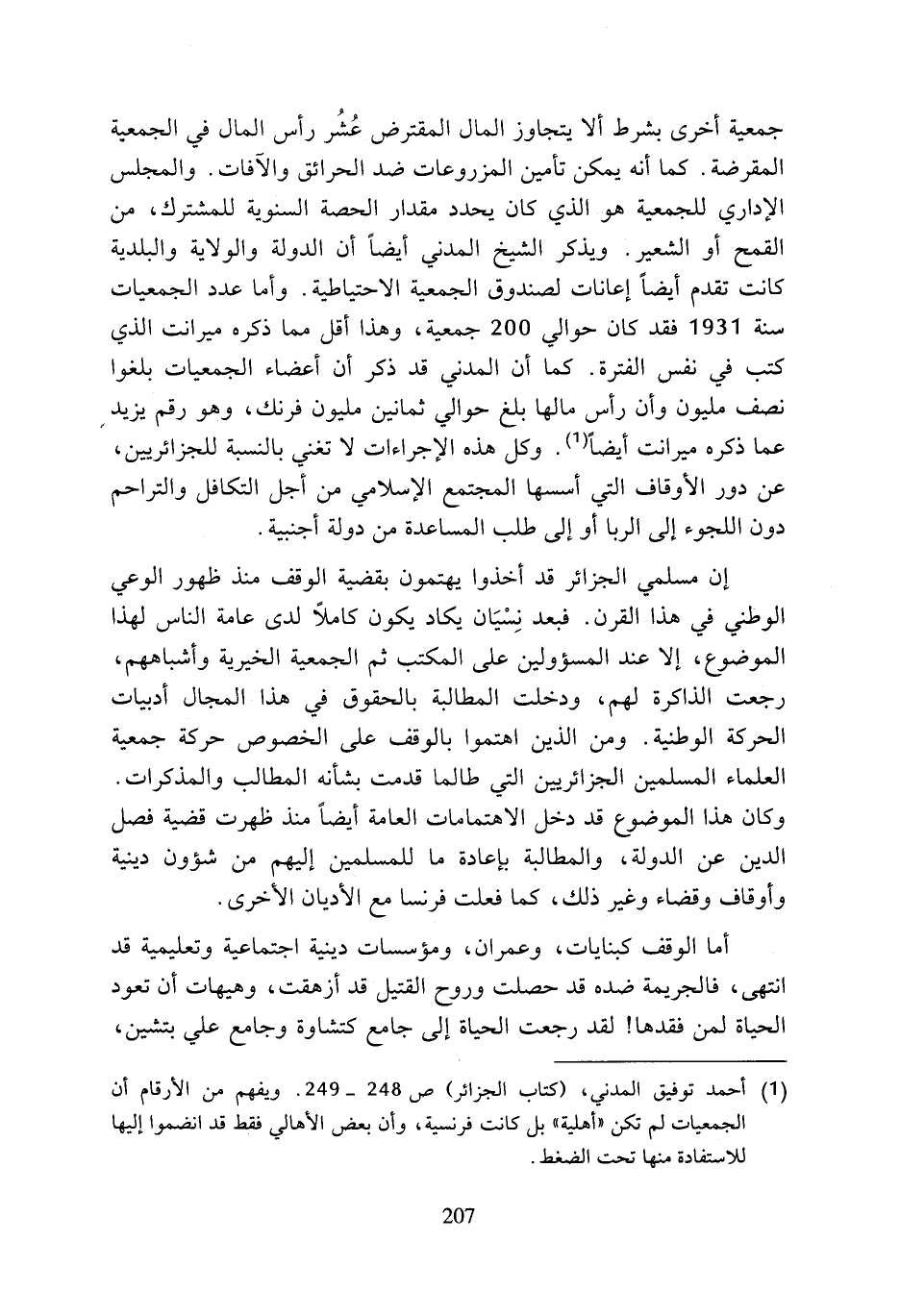 جمعية أخرى بشرط ألا يتجاوز المال المقترض عُشُر رأس المال في الجمعية المقرضة. كما أنه يمكن تأمين المزروعات ضد الحرائق والآفات. والمجلس الإداري للجمعية هو الذي كان يحدد مقدار الحصة السنوية للمشترك، من القمح أو الشعير. ويذكر الشيخ المدني أيضاً أن الدولة والولاية والبلدية كانت تقدم أيضاً إعانات لصندوق الجمعية الاحتياطية. وأما عدد الجمعيات سنة 1931 فقد كان حوالي 200 جمعية، وهذا أقل مما ذكره ميرانت الذي كتب في نفس الفترة. كما أن المدني قد ذكر أن أعضاء الجمعيات بلغوا نصف مليون وأن رأس مالها بلغ حوالي ثمانين مليون فرنك، وهو رقم يزيد عما ذكره ميرانت أيضاً$^{(1)}$. وكل هذه الإجراءات لا تغني بالنسبة للجزائريين، عن دور الأوقاف التي أسسها المجتمع الإسلامي من أجل التكافل والتراحم دون اللجوء إلى الربا أو إلى طلب المساعدة من دولة أجنبية.

إن مسلمي الجزائر قد أخذوا يهتمون بقضية الوقف منذ ظهور الوعي الوطني في هذا القرن. فبعد نِسْيَان يكاد يكون كاملاً لدى عامة الناس لهذا الموضوع، إلا عند المسؤولين على المكتب ثم الجمعية الخيرية وأشباههم، رجعت الذاكرة لهم، ودخلت المطالبة بالحقوق في هذا المجال أدبيات الحركة الوطنية. ومن الذين اهتموا بالوقف على الخصوص حركة جمعية العلماء المسلمين الجزائريين التي طالما قدمت بشأنه المطالب والمذكرات. وكان هذا الموضوع قد دخل الاهتمامات العامة أيضاً منذ ظهرت قضية فصل الدين عن الدولة، والمطالبة بإعادة ما للمسلمين إليهم من شؤون دينية وأوقاف وقضاء وغير ذلك، كما فعلت فرنسا مع الأديان الأخرى.

أما الوقف كبنايات، وعمران، ومؤسسات دينية اجتماعية وتعليمية قد انتهى، فالجريمة ضده قد حصلت وروح القتيل قد أزهقت، وهيهات أن تعود الحياة لمن فقدها! لقد رجعت الحياة إلى جامع كتشاوة وجامع علي بتشين،

(1) أحمد توفيق المدني، (كتاب الجزائر) ص 248 ـ 249. ويفهم من الأرقام أن الجمعيات لم تكن «أهلية» بل كانت فرنسية، وأن بعض الأهالي فقط قد انضموا إليها للاستفادة منها تحت الضغط.

207